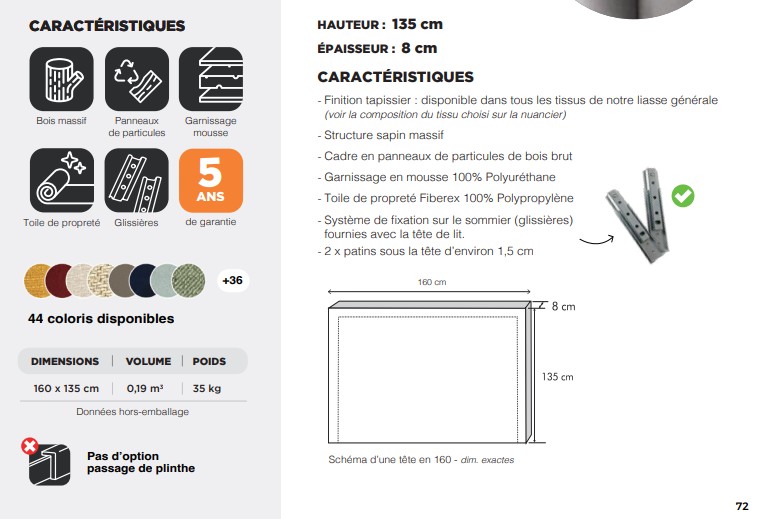 CARACTÉRISTIQUES

Bois massif

Panneaux de particules

Garnissage mousse

Toile de propreté

Glissières

5 ANS

de garantie

+36

44 coloris disponibles

| DIMENSIONS | VOLUME | POIDS |
|---|---|---|
| 160 x 135 cm | 0,19 m³ | 35 kg |

Données hors-emballage

Pas d'option passage de plinthe

HAUTEUR : 135 cm

ÉPAISSEUR : 8 cm

CARACTÉRISTIQUES

- Finition tapissier : disponible dans tous les tissus de notre liasse générale
(voir la composition du tissu choisi sur la nuancier)
- Structure sapin massif
- Cadre en panneaux de particules de bois brut
- Garnissage en mousse 100% Polyuréthane
- Toile de propreté Fiberex 100% Polypropylène
- Système de fixation sur le sommier (glissières) fournies avec la tête de lit.
- 2 x patins sous la tête d'environ 1,5 cm

160 cm

8 cm

135 cm

Schéma d'une tête en 160 - dim. exactes

72